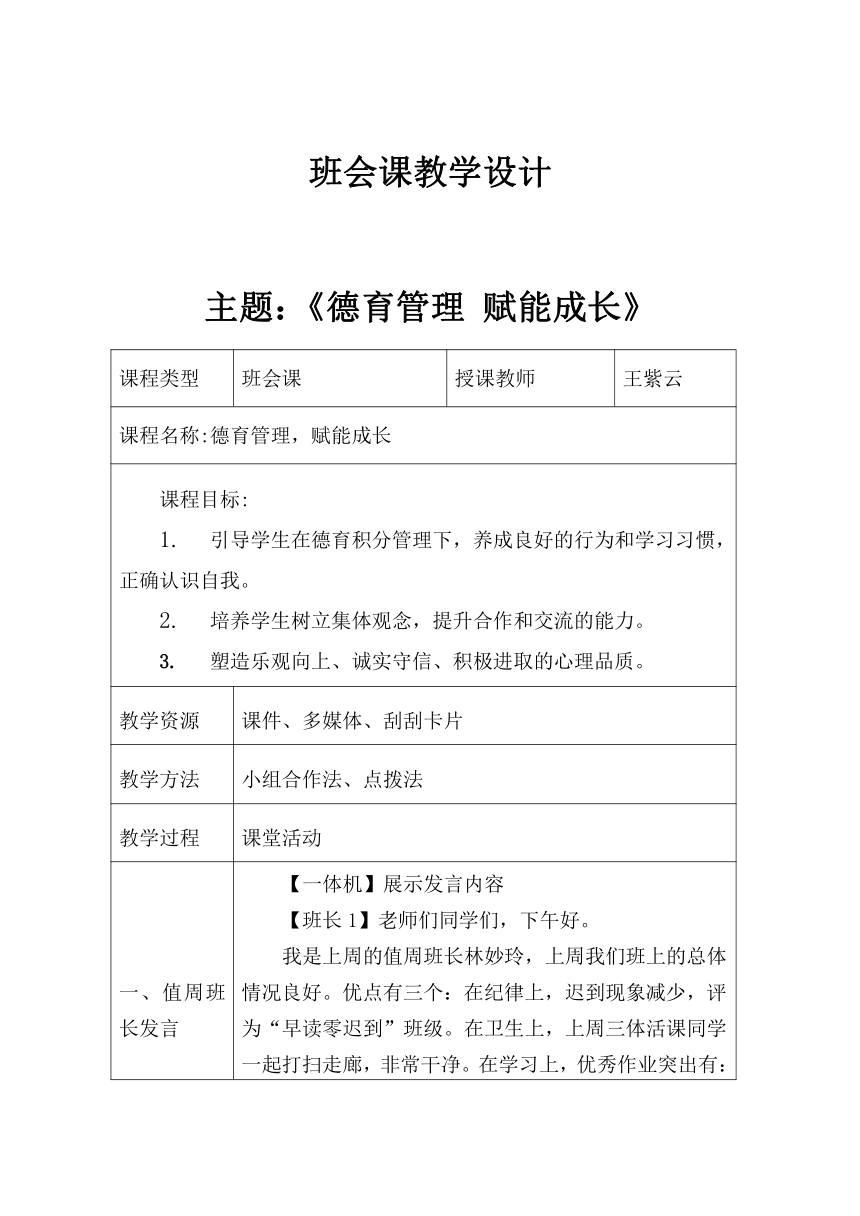 班会课教学设计

主题：《德育管理 赋能成长》

| 课程类型 | 班会课 | 授课教师 | 王紫云 |
|---|---|---|---|
| 课程名称:德育管理，赋能成长 | | | |
| 课程目标:<br>1. 引导学生在德育积分管理下，养成良好的行为和学习习惯，正确认识自我。<br>2. 培养学生树立集体观念，提升合作和交流的能力。<br>3. 塑造乐观向上、诚实守信、积极进取的心理品质。 | | | |
| 教学资源 | 课件、多媒体、刮刮卡片 | | |
| 教学方法 | 小组合作法、点拨法 | | |
| 教学过程 | 课堂活动 | | |
| 一、值周班长发言 | 【一体机】展示发言内容<br>【班长 1】老师们同学们，下午好。<br>我是上周的值周班长林妙玲，上周我们班上的总体情况良好。优点有三个：在纪律上，迟到现象减少，评为“早读零迟到”班级。在卫生上，上周三体活课同学一起打扫走廊，非常干净。在学习上，优秀作业突出有： | | |